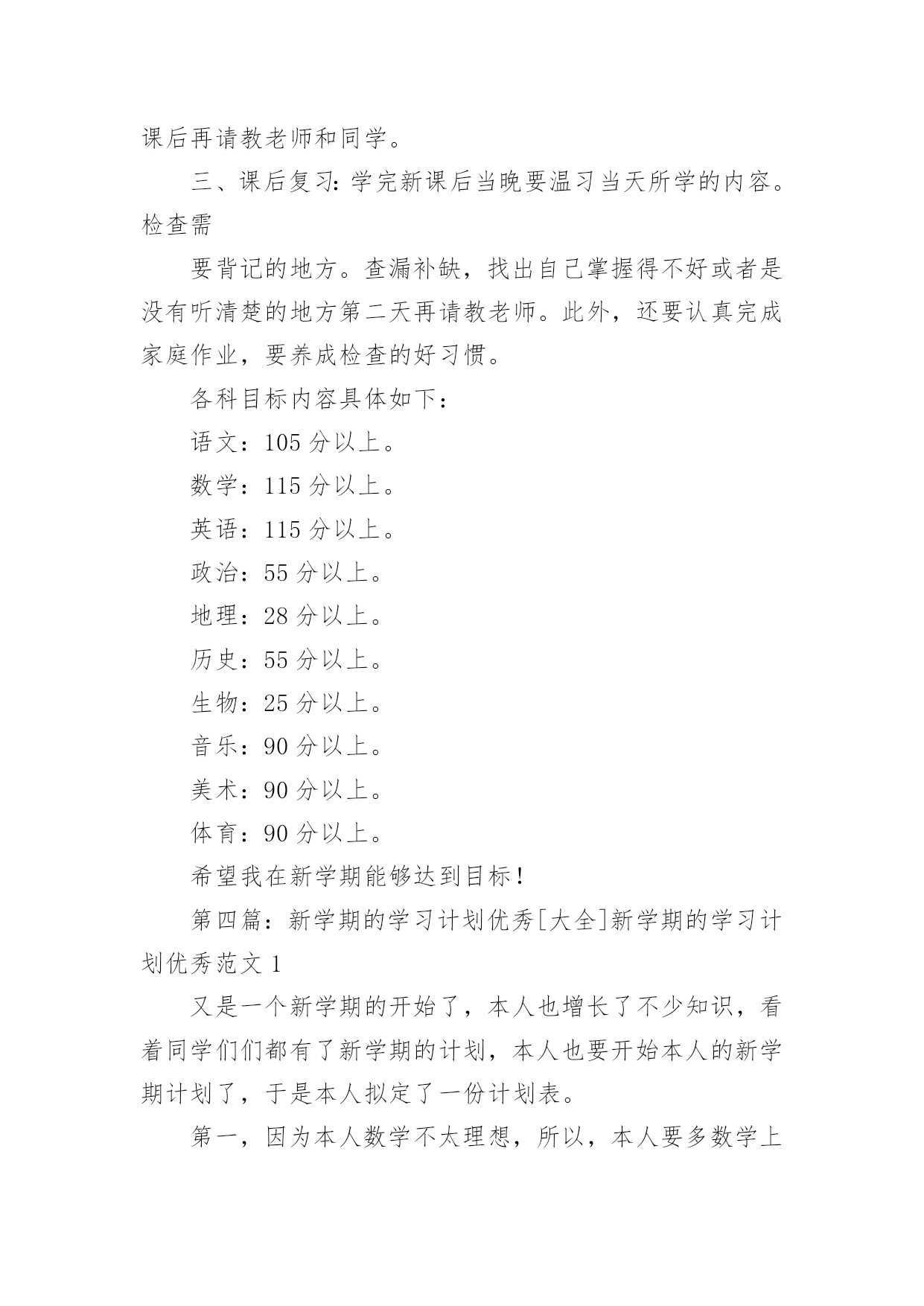 课后再请教老师和同学。

三、课后复习：学完新课后当晚要温习当天所学的内容。检查需

要背记的地方。查漏补缺，找出自己掌握得不好或者是没有听清楚的地方第二天再请教老师。此外，还要认真完成家庭作业，要养成检查的好习惯。

各科目标内容具体如下：

语文：105 分以上。

数学：115 分以上。

英语：115 分以上。

政治：55 分以上。

地理：28 分以上。

历史：55 分以上。

生物：25 分以上。

音乐：90 分以上。

美术：90 分以上。

体育：90 分以上。

希望我在新学期能够达到目标！

第四篇：新学期的学习计划优秀[大全]新学期的学习计划优秀范文 1

又是一个新学期的开始了，本人也增长了不少知识，看着同学们们都有了新学期的计划，本人也要开始本人的新学期计划了，于是本人拟定了一份计划表。

第一，因为本人数学不太理想，所以，本人要多数学上